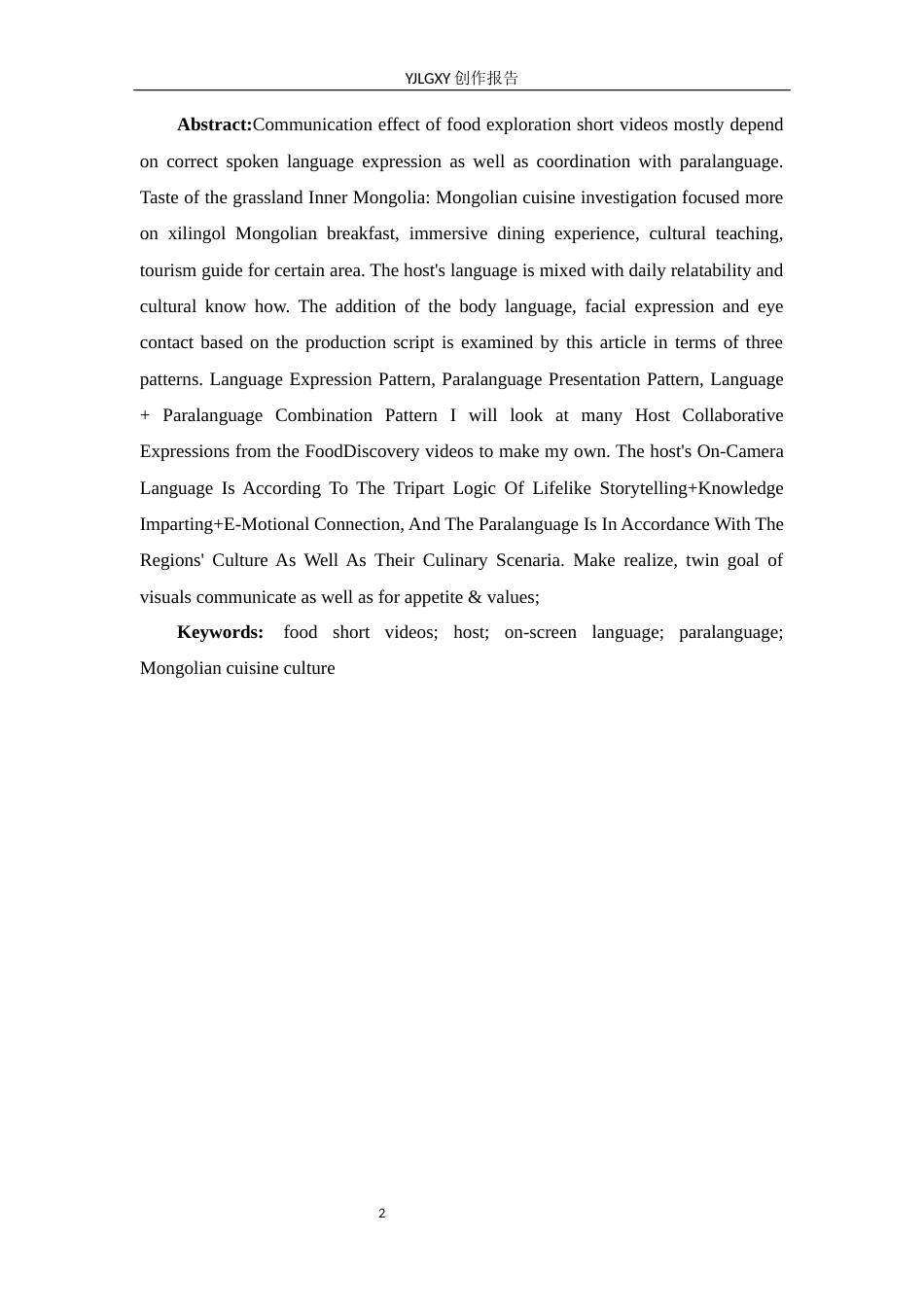 YJLGXY创作报告

Abstract:Communication effect of food exploration short videos mostly depend on correct spoken language expression as well as coordination with paralanguage. Taste of the grassland Inner Mongolia: Mongolian cuisine investigation focused more on xilingol Mongolian breakfast, immersive dining experience, cultural teaching, tourism guide for certain area. The host's language is mixed with daily relatability and cultural know how. The addition of the body language, facial expression and eye contact based on the production script is examined by this article in terms of three patterns. Language Expression Pattern, Paralanguage Presentation Pattern, Language + Paralanguage Combination Pattern I will look at many Host Collaborative Expressions from the FoodDiscovery videos to make my own. The host's On-Camera Language Is According To The Tripart Logic Of Lifelike Storytelling+Knowledge Imparting+E-Motional Connection, And The Paralanguage Is In Accordance With The Regions' Culture As Well As Their Culinary Scenaria. Make realize, twin goal of visuals communicate as well as for appetite & values;

Keywords: food short videos; host; on-screen language; paralanguage; Mongolian cuisine culture

2